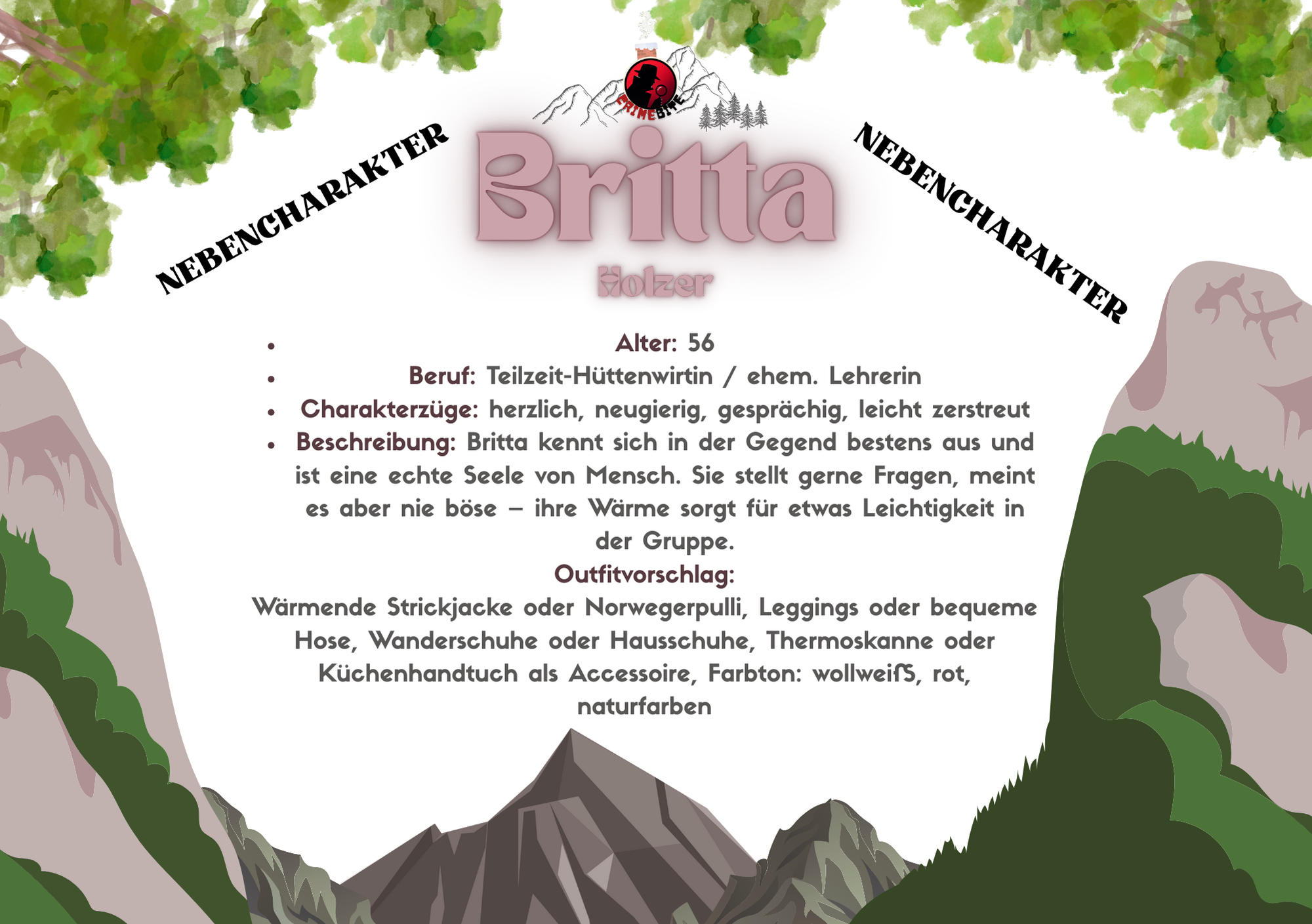 CRIMEBITE

NEBENCHARAKTER

Britta

Holzer

NEBENCHARAKTER

- Alter: 56
- Beruf: Teilzeit-Hüttenwirtin / ehem. Lehrerin
- Charakterzüge: herzlich, neugierig, gesprächig, leicht zerstreut
- Beschreibung: Britta kennt sich in der Gegend bestens aus und ist eine echte Seele von Mensch. Sie stellt gerne Fragen, meint es aber nie böse – ihre Wärme sorgt für etwas Leichtigkeit in der Gruppe.

Outfitvorschlag:
Wärmende Strickjacke oder Norwegerpulli, Leggings oder bequeme Hose, Wanderschuhe oder Hausschuhe, Thermoskanne oder Küchenhandtuch als Accessoire, Farbton: wollweiß, rot, naturfarben